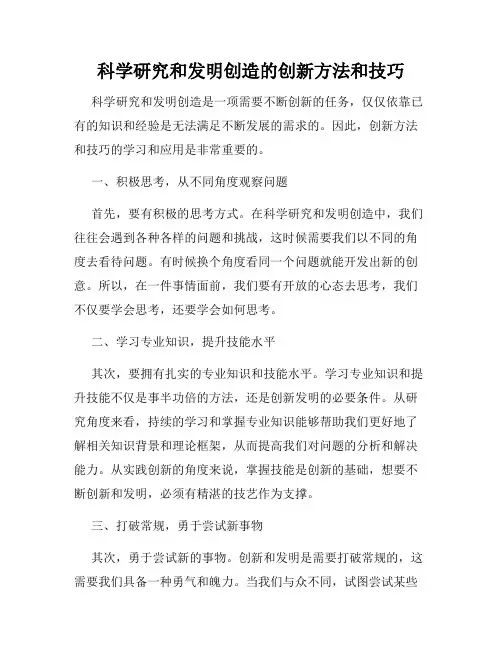 科学研究和发明创造的创新方法和技巧

科学研究和发明创造是一项需要不断创新的任务，仅仅依靠已有的知识和经验是无法满足不断发展的需求的。因此，创新方法和技巧的学习和应用是非常重要的。

一、积极思考，从不同角度观察问题

首先，要有积极的思考方式。在科学研究和发明创造中，我们往往会遇到各种各样的问题和挑战，这时候需要我们以不同的角度去看待问题。有时候换个角度看同一个问题就能开发出新的创意。所以，在一件事情面前，我们要有开放的心态去思考，我们不仅要学会思考，还要学会如何思考。

二、学习专业知识，提升技能水平

其次，要拥有扎实的专业知识和技能水平。学习专业知识和提升技能不仅是事半功倍的方法，还是创新发明的必要条件。从研究角度来看，持续的学习和掌握专业知识能够帮助我们更好地了解相关知识背景和理论框架，从而提高我们对问题的分析和解决能力。从实践创新的角度来说，掌握技能是创新的基础，想要不断创新和发明，必须有精湛的技艺作为支撑。

三、打破常规，勇于尝试新事物

其次，勇于尝试新的事物。创新和发明是需要打破常规的，这需要我们具备一种勇气和魄力。当我们与众不同，试图尝试某些